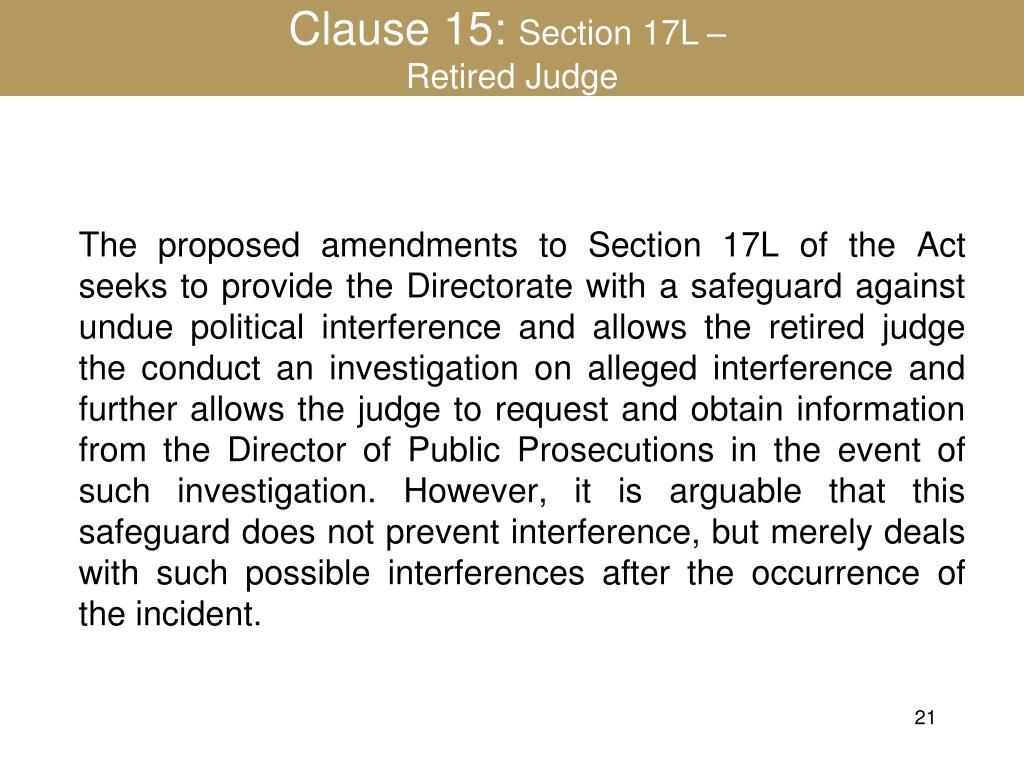 Clause 15: Section 17L – Retired Judge

The proposed amendments to Section 17L of the Act seeks to provide the Directorate with a safeguard against undue political interference and allows the retired judge the conduct an investigation on alleged interference and further allows the judge to request and obtain information from the Director of Public Prosecutions in the event of such investigation. However, it is arguable that this safeguard does not prevent interference, but merely deals with such possible interferences after the occurrence of the incident.

21